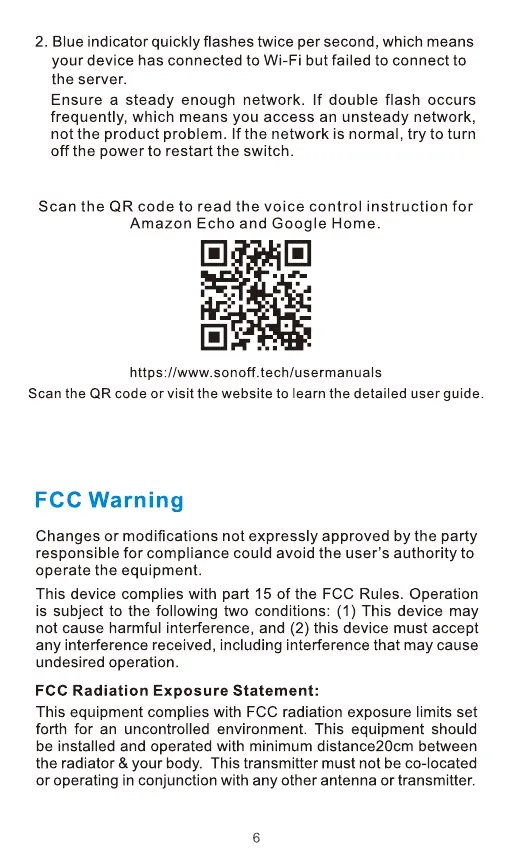 2. Blue indicator quickly flashes twice per second, which means your device has connected to Wi-Fi but failed to connect to the server.

Ensure a steady enough network. If double flash occurs frequently, which means you access an unsteady network, not the product problem. If the network is normal, try to turn off the power to restart the switch.

Scan the QR code to read the voice control instruction for Amazon Echo and Google Home.

https://www.sonoff.tech/usermanuals

Scan the QR code or visit the website to learn the detailed user guide.

FCC Warning

Changes or modifications not expressly approved by the party responsible for compliance could avoid the user's authority to operate the equipment.

This device complies with part 15 of the FCC Rules. Operation is subject to the following two conditions: (1) This device may not cause harmful interference, and (2) this device must accept any interference received, including interference that may cause undesired operation.

FCC Radiation Exposure Statement:

This equipment complies with FCC radiation exposure limits set forth for an uncontrolled environment. This equipment should be installed and operated with minimum distance20cm between the radiator & your body. This transmitter must not be co-located or operating in conjunction with any other antenna or transmitter.

6